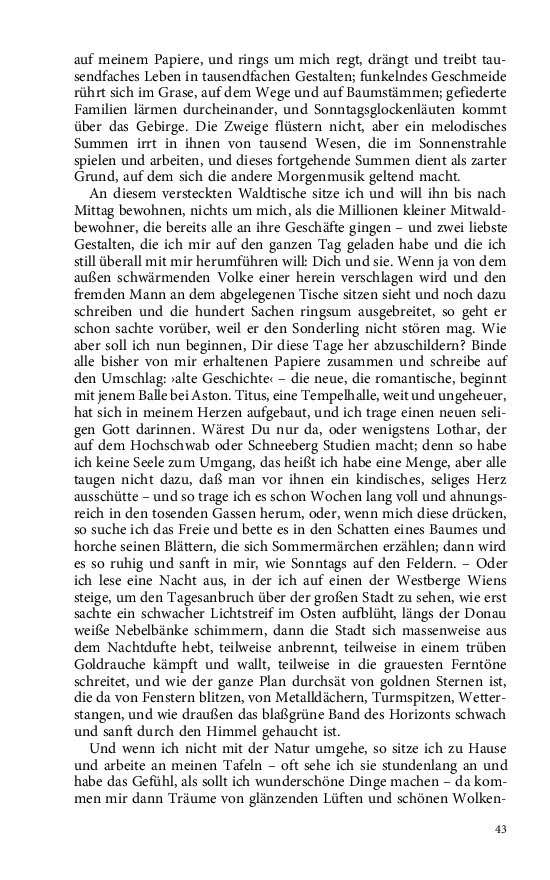 auf meinem Papiere, und rings um mich regt, drängt und treibt tausendfaches Leben in tausendfachen Gestalten; funkelndes Geschmeide rührt sich im Grase, auf dem Wege und auf Baumstämmen; gefiederte Familien lärmen durcheinander, und Sonntagsglockenläuten kommt über das Gebirge. Die Zweige flüstern nicht, aber ein melodisches Summen irrt in ihnen von tausend Wesen, die im Sonnenstrahle spielen und arbeiten, und dieses fortgehende Summen dient als zarter Grund, auf dem sich die andere Morgenmusik geltend macht.

An diesem versteckten Waldtische sitze ich und will ihn bis nach Mittag bewohnen, nichts um mich, als die Millionen kleiner Mitwaldbewohner, die bereits alle an ihre Geschäfte gingen – und zwei liebste Gestalten, die ich mir auf den ganzen Tag geladen habe und die ich still überall mit mir herumführen will: Dich und sie. Wenn ja von dem außen schwärmenden Volke einer herein verschlagen wird und den fremden Mann an dem abgelegenen Tische sitzen sieht und noch dazu schreiben und die hundert Sachen ringsum ausgebreitet, so geht er schon sachte vorüber, weil er den Sonderling nicht stören mag. Wie aber soll ich nun beginnen, Dir diese Tage her abzuschildern? Binde alle bisher von mir erhaltenen Papiere zusammen und schreibe auf den Umschlag: ›alte Geschichte‹ – die neue, die romantische, beginnt mit jenem Balle bei Aston. Titus, eine Tempelhalle, weit und ungeheuer, hat sich in meinem Herzen aufgebaut, und ich trage einen neuen seligen Gott darinnen. Wärest Du nur da, oder wenigstens Lothar, der auf dem Hochschwab oder Schneeberg Studien macht; denn so habe ich keine Seele zum Umgang, das heißt ich habe eine Menge, aber alle taugen nicht dazu, daß man vor ihnen ein kindisches, seliges Herz ausschütte – und so trage ich es schon Wochen lang voll und ahnungsreich in den tosenden Gassen herum, oder, wenn mich diese drücken, so suche ich das Freie und bette es in den Schatten eines Baumes und horche seinen Blättern, die sich Sommermärchen erzählen; dann wird es so ruhig und sanft in mir, wie Sonntags auf den Feldern. – Oder ich lese eine Nacht aus, in der ich auf einen der Westberge Wiens steige, um den Tagesanbruch über der großen Stadt zu sehen, wie erst sachte ein schwacher Lichtstreif im Osten aufblüht, längs der Donau weiße Nebelbänke schimmern, dann die Stadt sich massenweise aus dem Nachtdufte hebt, teilweise anbrennt, teilweise in einem trüben Goldrauche kämpft und wallt, teilweise in die grauesten Ferntöne schreitet, und wie der ganze Plan durchsät von goldnen Sternen ist, die da von Fenstern blitzen, von Metalldächern, Turmspitzen, Wetterstangen, und wie draußen das blaßgrüne Band des Horizonts schwach und sanft durch den Himmel gehaucht ist.

Und wenn ich nicht mit der Natur umgehe, so sitze ich zu Hause und arbeite an meinen Tafeln – oft sehe ich sie stundenlang an und habe das Gefühl, als sollt ich wunderschöne Dinge machen – da kommen mir dann Träume von glänzenden Lüften und schönen Wolken-

43